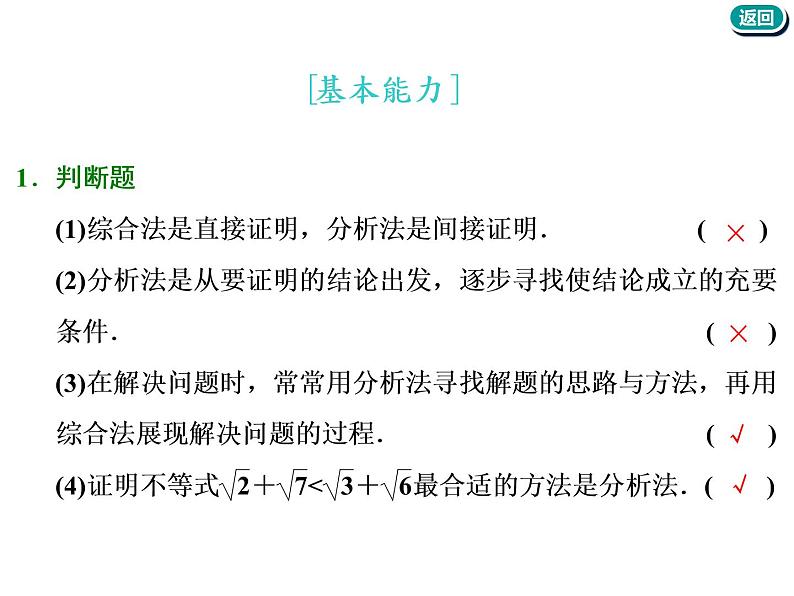 返回

[基本能力]

1．判断题

(1)综合法是直接证明，分析法是间接证明． ( × )

(2)分析法是从要证明的结论出发，逐步寻找使结论成立的充要条件． ( × )

(3)在解决问题时，常常用分析法寻找解题的思路与方法，再用综合法展现解决问题的过程． ( √ )

(4)证明不等式$\sqrt{2}+\sqrt{7}<\sqrt{3}+\sqrt{6}$最合适的方法是分析法． ( √ )